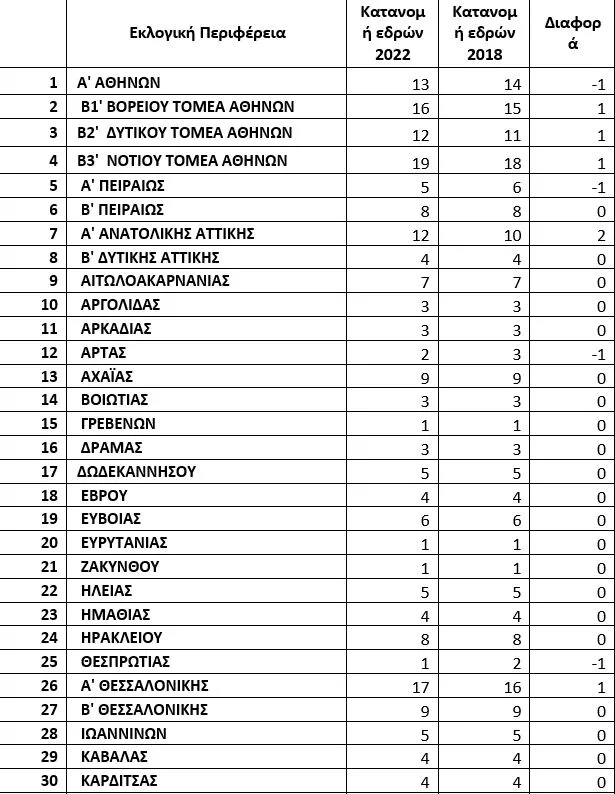 |  | Εκλογική Περιφέρεια | Κατανομή εδρών 2022 | Κατανομή εδρών 2018 | Διαφορά |
|---|---|---|---|---|
| 1 | Α' ΑΘΗΝΩΝ | 13 | 14 | -1 |
| 2 | Β1' ΒΟΡΕΙΟΥ ΤΟΜΕΑ ΑΘΗΝΩΝ | 16 | 15 | 1 |
| 3 | Β2' ΔΥΤΙΚΟΥ ΤΟΜΕΑ ΑΘΗΝΩΝ | 12 | 11 | 1 |
| 4 | Β3' ΝΟΤΙΟΥ ΤΟΜΕΑ ΑΘΗΝΩΝ | 19 | 18 | 1 |
| 5 | Α' ΠΕΙΡΑΙΩΣ | 5 | 6 | -1 |
| 6 | Β' ΠΕΙΡΑΙΩΣ | 8 | 8 | 0 |
| 7 | Α' ΑΝΑΤΟΛΙΚΗΣ ΑΤΤΙΚΗΣ | 12 | 10 | 2 |
| 8 | Β' ΔΥΤΙΚΗΣ ΑΤΤΙΚΗΣ | 4 | 4 | 0 |
| 9 | ΑΙΤΩΛΟΑΚΑΡΝΑΝΙΑΣ | 7 | 7 | 0 |
| 10 | ΑΡΓΟΛΙΔΑΣ | 3 | 3 | 0 |
| 11 | ΑΡΚΑΔΙΑΣ | 3 | 3 | 0 |
| 12 | ΑΡΤΑΣ | 2 | 3 | -1 |
| 13 | ΑΧΑΪΑΣ | 9 | 9 | 0 |
| 14 | ΒΟΙΩΤΙΑΣ | 3 | 3 | 0 |
| 15 | ΓΡΕΒΕΝΩΝ | 1 | 1 | 0 |
| 16 | ΔΡΑΜΑΣ | 3 | 3 | 0 |
| 17 | ΔΩΔΕΚΑΝΝΗΣΟΥ | 5 | 5 | 0 |
| 18 | ΕΒΡΟΥ | 4 | 4 | 0 |
| 19 | ΕΥΒΟΙΑΣ | 6 | 6 | 0 |
| 20 | ΕΥΡΥΤΑΝΙΑΣ | 1 | 1 | 0 |
| 21 | ΖΑΚΥΝΘΟΥ | 1 | 1 | 0 |
| 22 | ΗΛΕΙΑΣ | 5 | 5 | 0 |
| 23 | ΗΜΑΘΙΑΣ | 4 | 4 | 0 |
| 24 | ΗΡΑΚΛΕΙΟΥ | 8 | 8 | 0 |
| 25 | ΘΕΣΠΡΩΤΙΑΣ | 1 | 2 | -1 |
| 26 | Α' ΘΕΣΣΑΛΟΝΙΚΗΣ | 17 | 16 | 1 |
| 27 | Β' ΘΕΣΣΑΛΟΝΙΚΗΣ | 9 | 9 | 0 |
| 28 | ΙΩΑΝΝΙΝΩΝ | 5 | 5 | 0 |
| 29 | ΚΑΒΑΛΑΣ | 4 | 4 | 0 |
| 30 | ΚΑΡΔΙΤΣΑΣ | 4 | 4 | 0 |